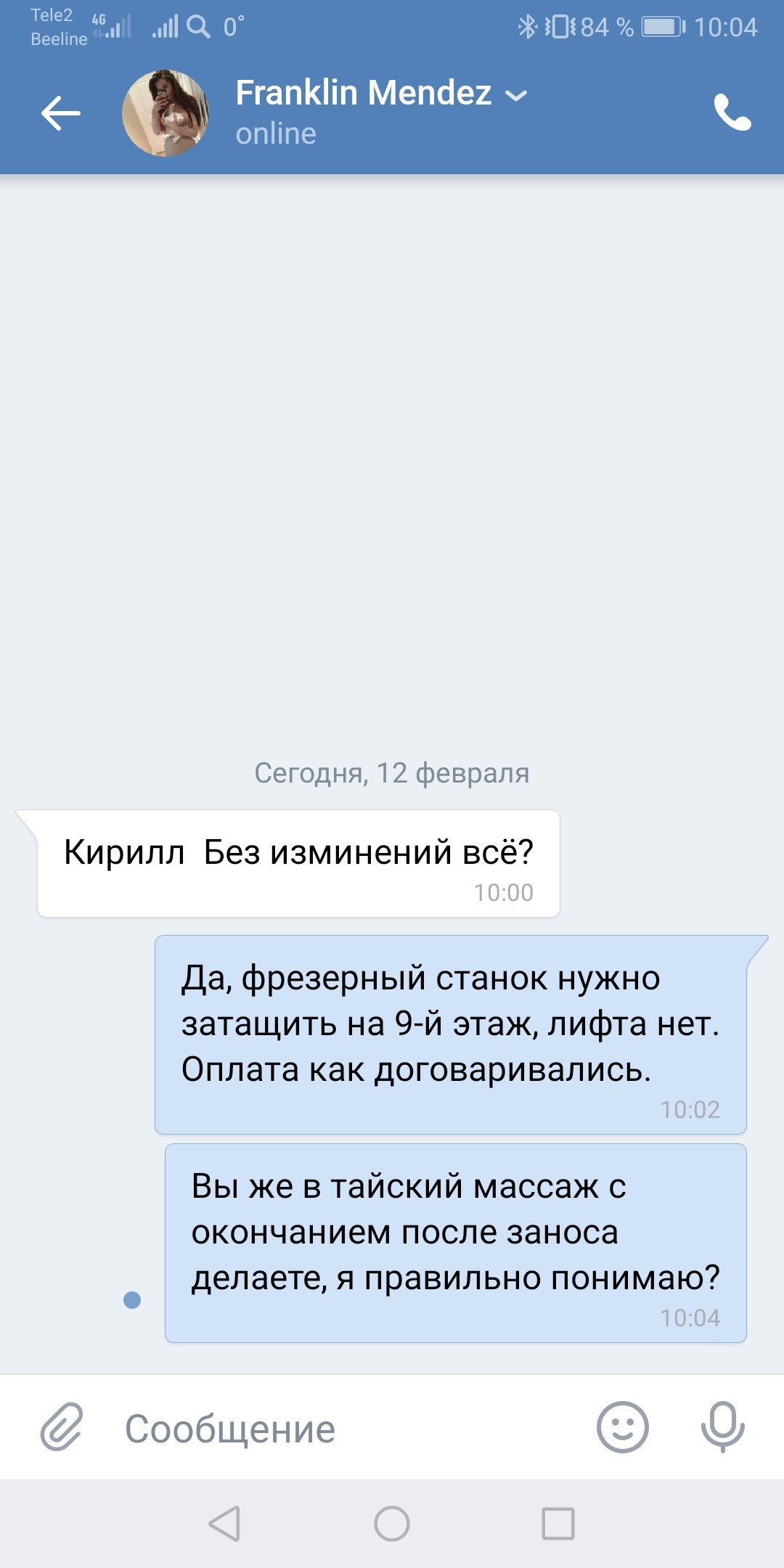 Tele2
Beeline 4G 0° 84 % 10:04

Franklin Mendez
online

Сегодня, 12 февраля

Кирилл Без изминений всё?
10:00

Да, фрезерный станок нужно затащить на 9-й этаж, лифта нет. Оплата как договаривались.
10:02

Вы же в тайский массаж с окончанием после заноса делаете, я правильно понимаю?
10:04

Сообщение